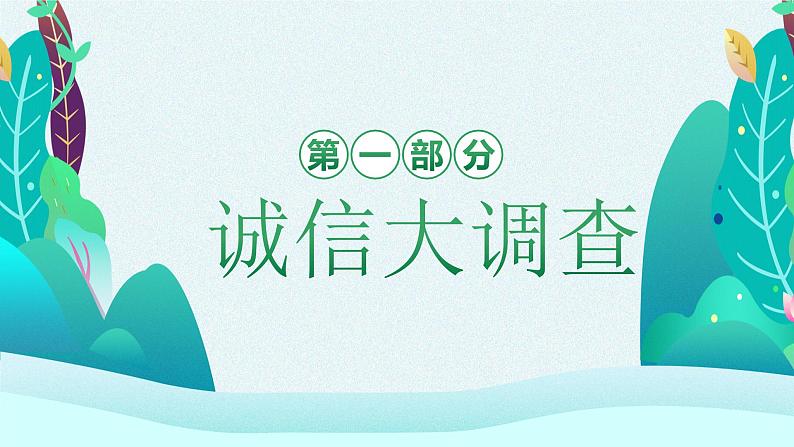 第一部分

诚信大调查